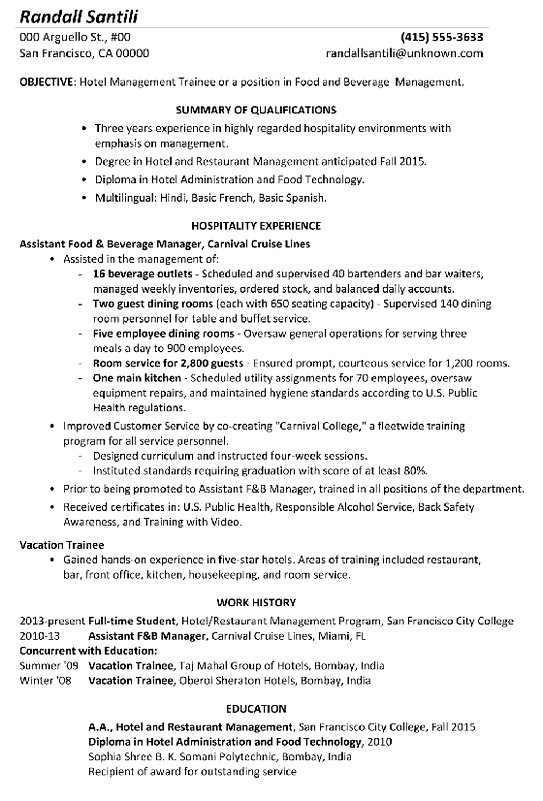 Randall Santili
000 Arguello St., #00
San Francisco, CA 00000
(415) 555-3633
randallsantili@unknown.com

OBJECTIVE: Hotel Management Trainee or a position in Food and Beverage Management.

SUMMARY OF QUALIFICATIONS

• Three years experience in highly regarded hospitality environments with emphasis on management.
• Degree in Hotel and Restaurant Management anticipated Fall 2015.
• Diploma in Hotel Administration and Food Technology.
• Multilingual: Hindi, Basic French, Basic Spanish.

HOSPITALITY EXPERIENCE

Assistant Food & Beverage Manager, Carnival Cruise Lines
• Assisted in the management of:
- 16 beverage outlets - Scheduled and supervised 40 bartenders and bar waiters, managed weekly inventories, ordered stock, and balanced daily accounts.
- Two guest dining rooms (each with 650 seating capacity) - Supervised 140 dining room personnel for table and buffet service.
- Five employee dining rooms - Oversaw general operations for serving three meals a day to 900 employees.
- Room service for 2,800 guests - Ensured prompt, courteous service for 1,200 rooms.
- One main kitchen - Scheduled utility assignments for 70 employees, oversaw equipment repairs, and maintained hygiene standards according to U.S. Public Health regulations.
• Improved Customer Service by co-creating "Carnival College," a fleetwide training program for all service personnel.
- Designed curriculum and instructed four-week sessions.
- Instituted standards requiring graduation with score of at least 80%.
• Prior to being promoted to Assistant F&B Manager, trained in all positions of the department.
• Received certificates in: U.S. Public Health, Responsible Alcohol Service, Back Safety Awareness, and Training with Video.

Vacation Trainee
• Gained hands-on experience in five-star hotels. Areas of training included restaurant, bar, front office, kitchen, housekeeping, and room service.

WORK HISTORY

2013-present Full-time Student, Hotel/Restaurant Management Program, San Francisco City College
2010-13 Assistant F&B Manager, Carnival Cruise Lines, Miami, FL
Concurrent with Education:
Summer '09 Vacation Trainee, Taj Mahal Group of Hotels, Bombay, India
Winter '08 Vacation Trainee, Oberoi Sheraton Hotels, Bombay, India

EDUCATION

A.A., Hotel and Restaurant Management, San Francisco City College, Fall 2015
Diploma in Hotel Administration and Food Technology, 2010
Sophia Shree B. K. Somani Polytechnic, Bombay, India
Recipient of award for outstanding service